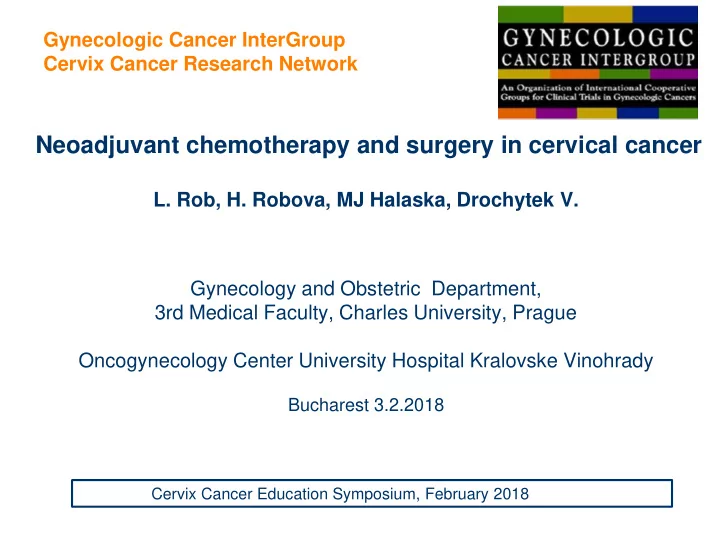 Gynecologic Cancer InterGroup
Cervix Cancer Research Network

GYNECOLOGIC
CANCER INTERGROUP
An Organization of International Cooperative Groups for Clinical Trials in Gynecologic Cancers

Neoadjuvant chemotherapy and surgery in cervical cancer

L. Rob, H. Robova, MJ Halaska, Drochytek V.

Gynecology and Obstetric Department,
3rd Medical Faculty, Charles University, Prague

Oncogynecology Center University Hospital Kralovske Vinohrady

Bucharest 3.2.2018

Cervix Cancer Education Symposium, February 2018